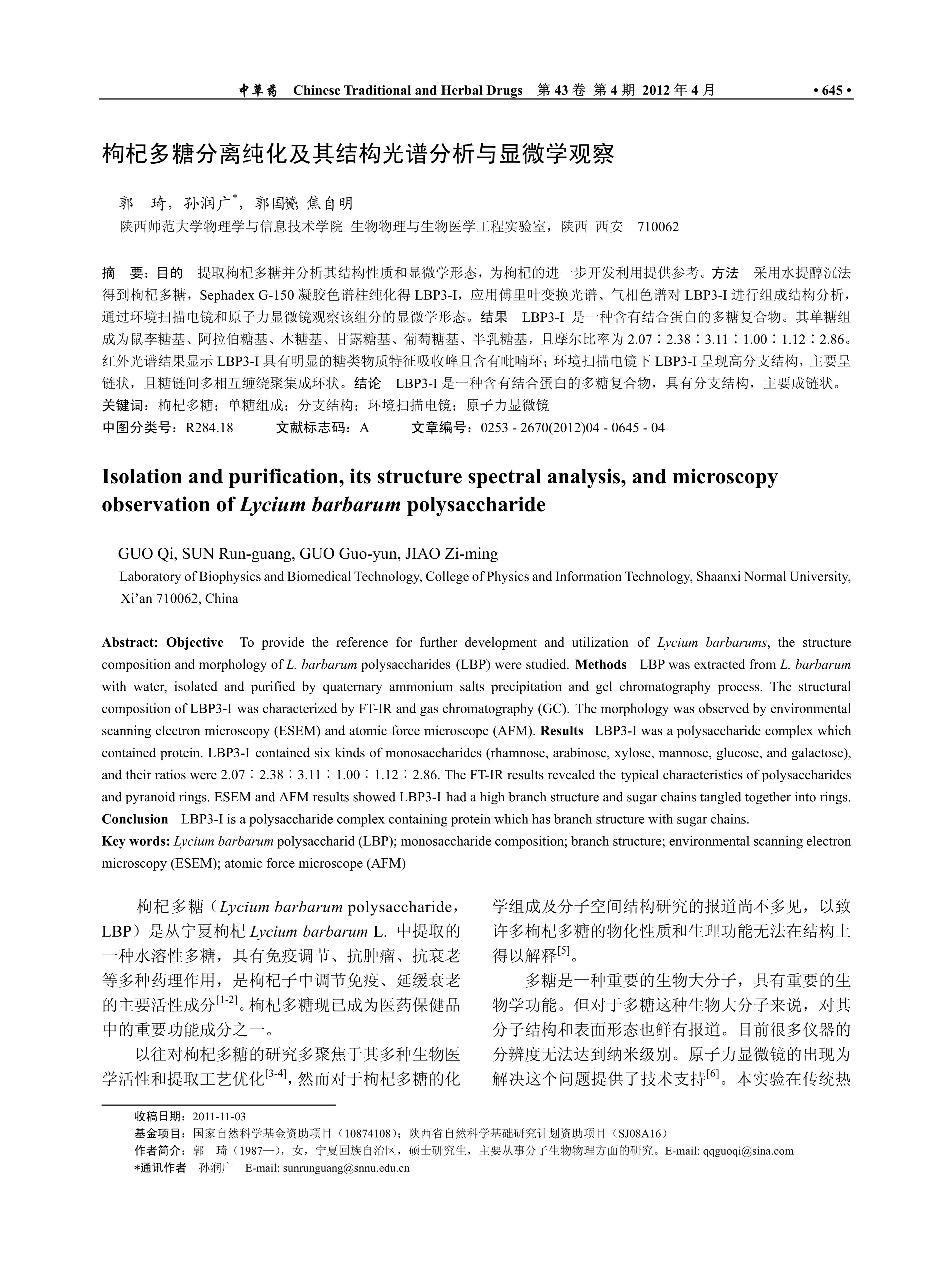 中草药 Chinese Traditional and Herbal Drugs 第 43 卷 第 4 期 2012 年 4 月 • 645 •

枸杞多糖分离纯化及其结构光谱分析与显微学观察

郭 琦，孙润广*，郭国赟，焦自明

陕西师范大学物理学与信息技术学院 生物物理与生物医学工程实验室，陕西 西安 710062

摘 要：目的 提取枸杞多糖并分析其结构性质和显微学形态，为枸杞的进一步开发利用提供参考。方法 采用水提醇沉法得到枸杞多糖，Sephadex G-150 凝胶色谱柱纯化得 LBP3-I，应用傅里叶变换光谱、气相色谱对 LBP3-I 进行组成结构分析，通过环境扫描电镜和原子力显微镜观察该组分的显微学形态。结果 LBP3-I 是一种含有结合蛋白的多糖复合物。其单糖组成为鼠李糖基、阿拉伯糖基、木糖基、甘露糖基、葡萄糖基、半乳糖基，且摩尔比率为 2.07∶2.38∶3.11∶1.00∶1.12∶2.86。红外光谱结果显示 LBP3-I 具有明显的糖类物质特征吸收峰且含有吡喃环；环境扫描电镜下 LBP3-I 呈现高分支结构，主要呈链状，且糖链间多相互缠绕聚集成环状。结论 LBP3-I 是一种含有结合蛋白的多糖复合物，具有分支结构，主要成链状。
关键词：枸杞多糖；单糖组成；分支结构；环境扫描电镜；原子力显微镜
中图分类号：R284.18 文献标志码：A 文章编号：0253 - 2670(2012)04 - 0645 - 04

Isolation and purification, its structure spectral analysis, and microscopy observation of Lycium barbarum polysaccharide

GUO Qi, SUN Run-guang, GUO Guo-yun, JIAO Zi-ming
Laboratory of Biophysics and Biomedical Technology, College of Physics and Information Technology, Shaanxi Normal University, Xi'an 710062, China

Abstract: Objective To provide the reference for further development and utilization of Lycium barbarums, the structure composition and morphology of L. barbarum polysaccharides (LBP) were studied. Methods LBP was extracted from L. barbarum with water, isolated and purified by quaternary ammonium salts precipitation and gel chromatography process. The structural composition of LBP3-I was characterized by FT-IR and gas chromatography (GC). The morphology was observed by environmental scanning electron microscopy (ESEM) and atomic force microscope (AFM). Results LBP3-I was a polysaccharide complex which contained protein. LBP3-I contained six kinds of monosaccharides (rhamnose, arabinose, xylose, mannose, glucose, and galactose), and their ratios were 2.07∶2.38∶3.11∶1.00∶1.12∶2.86. The FT-IR results revealed the typical characteristics of polysaccharides and pyranoid rings. ESEM and AFM results showed LBP3-I had a high branch structure and sugar chains tangled together into rings. Conclusion LBP3-I is a polysaccharide complex containing protein which has branch structure with sugar chains.
Key words: Lycium barbarum polysaccharid (LBP); monosaccharide composition; branch structure; environmental scanning electron microscopy (ESEM); atomic force microscope (AFM)

枸杞多糖（Lycium barbarum polysaccharide，LBP）是从宁夏枸杞 Lycium barbarum L. 中提取的一种水溶性多糖，具有免疫调节、抗肿瘤、抗衰老等多种药理作用，是枸杞子中调节免疫、延缓衰老的主要活性成分$^{[1-2]}$。枸杞多糖现已成为医药保健品中的重要功能成分之一。

以往对枸杞多糖的研究多聚焦于其多种生物医学活性和提取工艺优化$^{[3-4]}$，然而对于枸杞多糖的化学组成及分子空间结构研究的报道尚不多见，以致许多枸杞多糖的物化性质和生理功能无法在结构上得以解释$^{[5]}$。

多糖是一种重要的生物大分子，具有重要的生物学功能。但对于多糖这种生物大分子来说，对其分子结构和表面形态也鲜有报道。目前很多仪器的分辨度无法达到纳米级别。原子力显微镜的出现为解决这个问题提供了技术支持$^{[6]}$。本实验在传统热

收稿日期：2011-11-03
基金项目：国家自然科学基金资助项目（10874108）；陕西省自然科学基础研究计划资助项目（SJ08A16）
作者简介：郭 琦（1987—），女，宁夏回族自治区，硕士研究生，主要从事分子生物物理方面的研究。E-mail: qqguoqi@sina.com
*通讯作者 孙润广 E-mail: sunrunguang@snnu.edu.cn